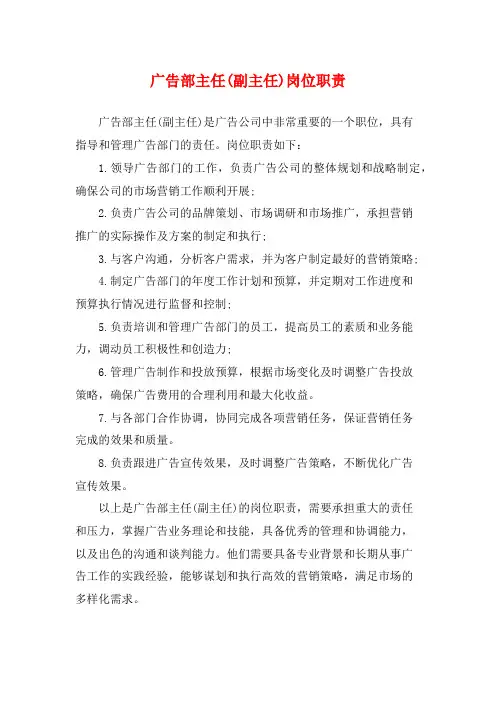 广告部主任(副主任)岗位职责

广告部主任(副主任)是广告公司中非常重要的一个职位，具有指导和管理广告部门的责任。岗位职责如下：

1.领导广告部门的工作，负责广告公司的整体规划和战略制定，确保公司的市场营销工作顺利开展；

2.负责广告公司的品牌策划、市场调研和市场推广，承担营销推广的实际操作及方案的制定和执行；

3.与客户沟通，分析客户需求，并为客户制定最好的营销策略；

4.制定广告部门的年度工作计划和预算，并定期对工作进度和预算执行情况进行监督和控制；

5.负责培训和管理广告部门的员工，提高员工的素质和业务能力，调动员工积极性和创造力；

6.管理广告制作和投放预算，根据市场变化及时调整广告投放策略，确保广告费用的合理利用和最大化收益。

7.与各部门合作协调，协同完成各项营销任务，保证营销任务完成的效果和质量。

8.负责跟进广告宣传效果，及时调整广告策略，不断优化广告宣传效果。

以上是广告部主任(副主任)的岗位职责，需要承担重大的责任和压力，掌握广告业务理论和技能，具备优秀的管理和协调能力，以及出色的沟通和谈判能力。他们需要具备专业背景和长期从事广告工作的实践经验，能够谋划和执行高效的营销策略，满足市场的多样化需求。